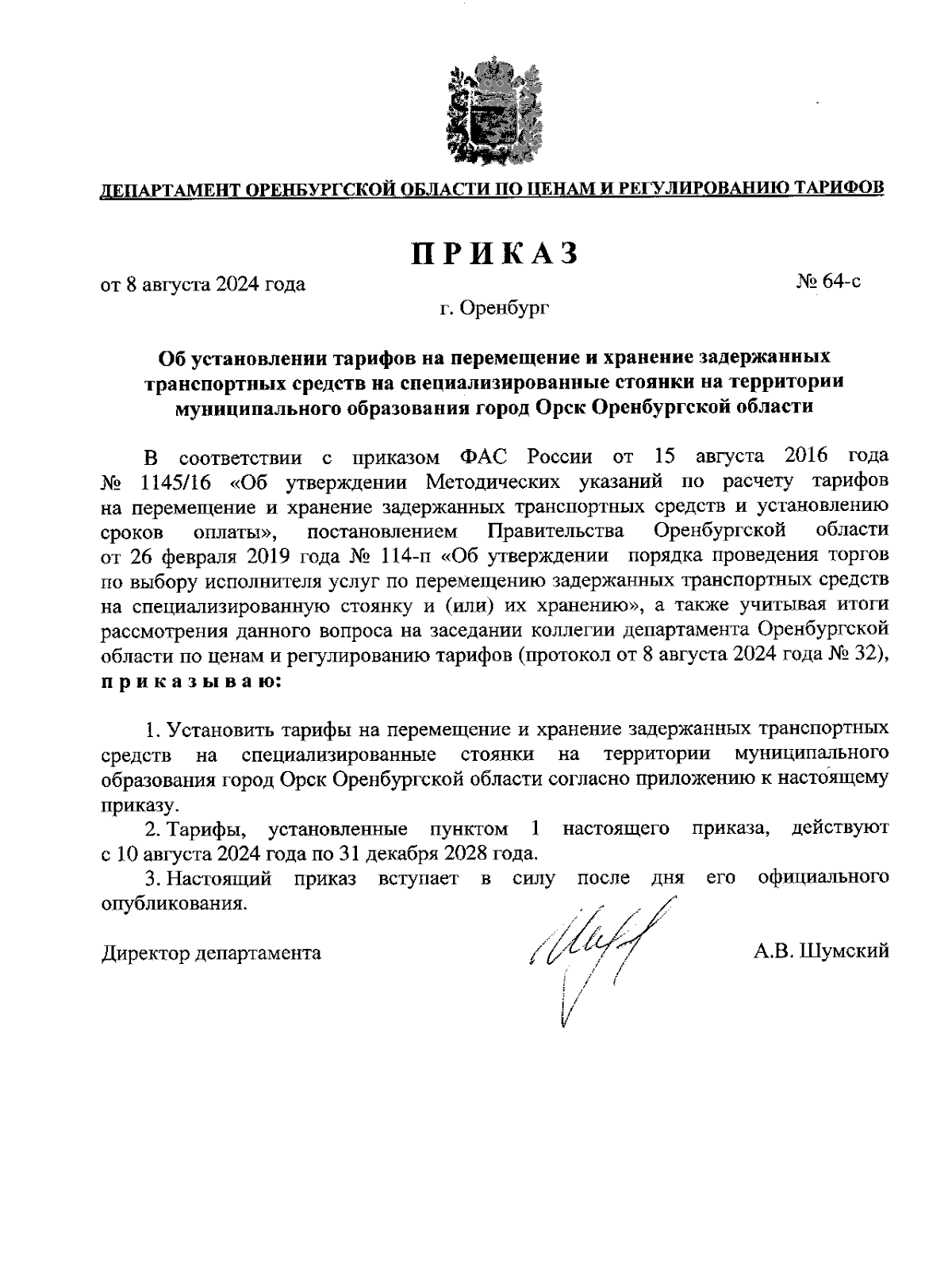 ДЕПАРТАМЕНТ ОРЕНБУРГСКОЙ ОБЛАСТИ ПО ЦЕНАМ И РЕГУЛИРОВАНИЮ ТАРИФОВ

ПРИКАЗ

от 8 августа 2024 года

№ 64-с

г. Оренбург

Об установлении тарифов на перемещение и хранение задержанных транспортных средств на специализированные стоянки на территории муниципального образования город Орск Оренбургской области

В соответствии с приказом ФАС России от 15 августа 2016 года № 1145/16 «Об утверждении Методических указаний по расчету тарифов на перемещение и хранение задержанных транспортных средств и установлению сроков оплаты», постановлением Правительства Оренбургской области от 26 февраля 2019 года № 114-п «Об утверждении порядка проведения торгов по выбору исполнителя услуг по перемещению задержанных транспортных средств на специализированную стоянку и (или) их хранению», а также учитывая итоги рассмотрения данного вопроса на заседании коллегии департамента Оренбургской области по ценам и регулированию тарифов (протокол от 8 августа 2024 года № 32), приказываю:

1. Установить тарифы на перемещение и хранение задержанных транспортных средств на специализированные стоянки на территории муниципального образования город Орск Оренбургской области согласно приложению к настоящему приказу.

2. Тарифы, установленные пунктом 1 настоящего приказа, действуют с 10 августа 2024 года по 31 декабря 2028 года.

3. Настоящий приказ вступает в силу после дня его официального опубликования.

Директор департамента

А.В. Шумский